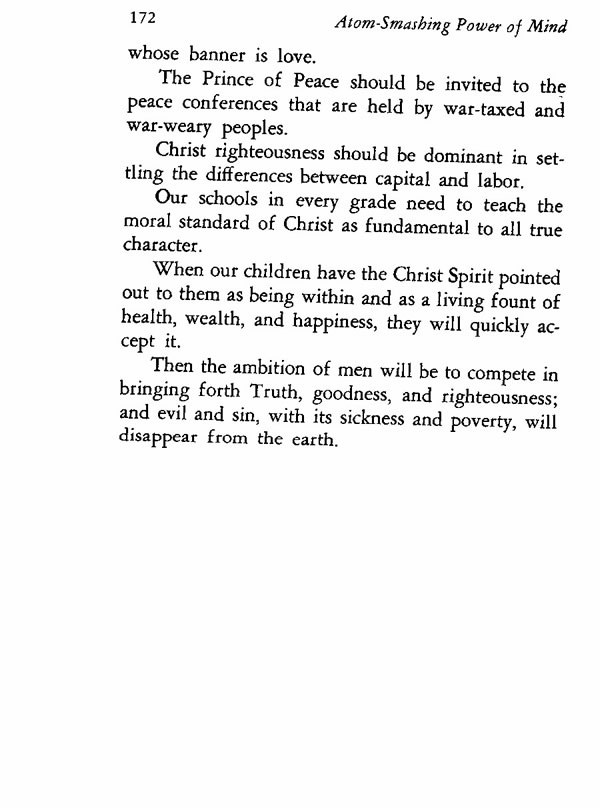 172 Atom-Smashing Power of Mind

whose banner is love.

The Prince of Peace should be invited to the peace conferences that are held by war-taxed and war-weary peoples.

Christ righteousness should be dominant in settling the differences between capital and labor.

Our schools in every grade need to teach the moral standard of Christ as fundamental to all true character.

When our children have the Christ Spirit pointed out to them as being within and as a living fount of health, wealth, and happiness, they will quickly accept it.

Then the ambition of men will be to compete in bringing forth Truth, goodness, and righteousness; and evil and sin, with its sickness and poverty, will disappear from the earth.